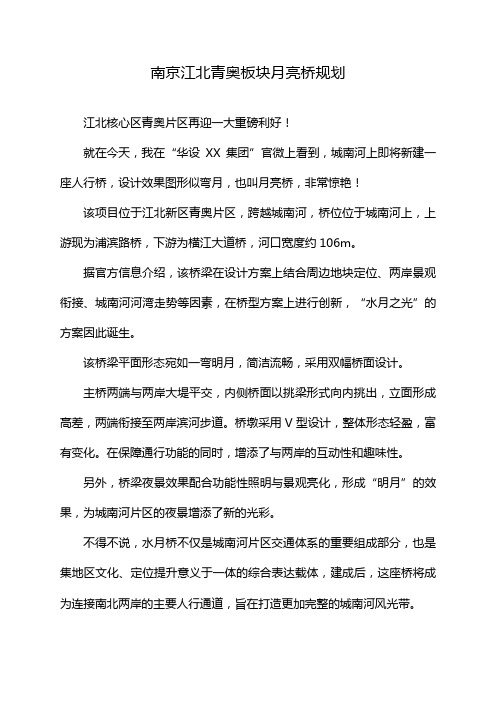 南京江北青奥板块月亮桥规划

江北核心区青奥片区再迎一大重磅利好！

就在今天，我在“华设 XX 集团”官微上看到，城南河上即将新建一座人行桥，设计效果图形似弯月，也叫月亮桥，非常惊艳！

该项目位于江北新区青奥片区，跨越城南河，桥位位于城南河上，上游现为浦滨路桥，下游为横江大道桥，河口宽度约 106m。

据官方信息介绍，该桥梁在设计方案上结合周边地块定位、两岸景观衔接、城南河河湾走势等因素，在桥型方案上进行创新，“水月之光”的方案因此诞生。

该桥梁平面形态宛如一弯明月，简洁流畅，采用双幅桥面设计。

主桥两端与两岸大堤平交，内侧桥面以挑梁形式向内挑出，立面形成高差，两端衔接至两岸滨河步道。桥墩采用 V 型设计，整体形态轻盈，富有变化。在保障通行功能的同时，增添了与两岸的互动性和趣味性。

另外，桥梁夜景效果配合功能性照明与景观亮化，形成“明月”的效果，为城南河片区的夜景增添了新的光彩。

不得不说，水月桥不仅是城南河片区交通体系的重要组成部分，也是集地区文化、定位提升意义于一体的综合表达载体，建成后，这座桥将成为连接南北两岸的主要人行通道，旨在打造更加完整的城南河风光带。